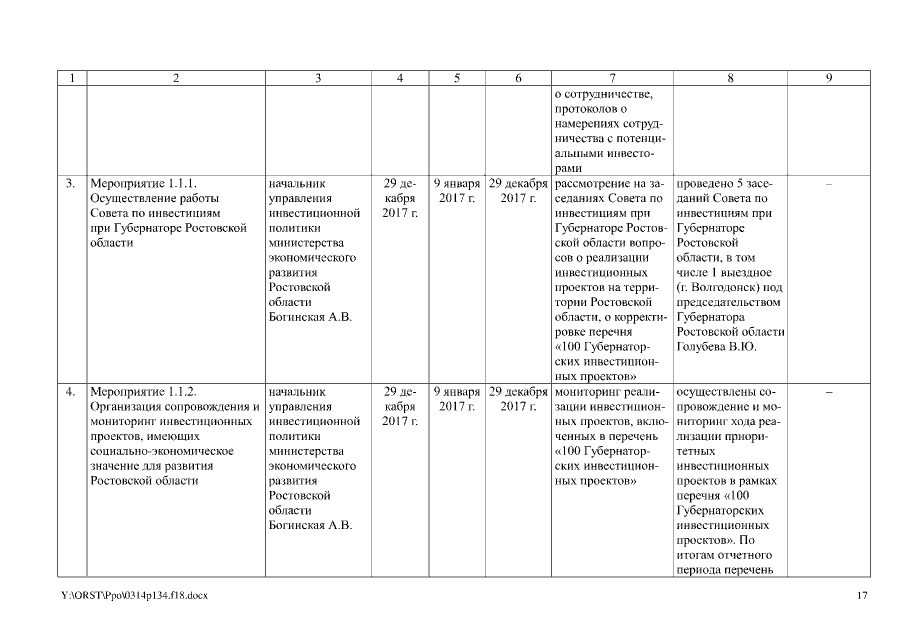 | 1 | 2 | 3 | 4 | 5 | 6 | 7 | 8 | 9 |
|---|---|---|---|---|---|---|---|---|
| | | | | | | о сотрудничестве, протоколов о намерениях сотрудничества с потенциальными инвесторами | | |
| 3. | Мероприятие 1.1.1. Осуществление работы Совета по инвестициям при Губернаторе Ростовской области | начальник управления инвестиционной политики министерства экономического развития Ростовской области Богинская А.В. | 29 декабря 2017 г. | 9 января 2017 г. | 29 декабря 2017 г. | рассмотрение на заседаниях Совета по инвестициям при Губернаторе Ростовской области вопросов о реализации инвестиционных проектов на территории Ростовской области, о корректировке перечня «100 Губернаторских инвестиционных проектов» | проведено 5 заседаний Совета по инвестициям при Губернаторе Ростовской области, в том числе 1 выездное (г. Волгодонск) под председательством Губернатора Ростовской области Голубева В.Ю. | – |
| 4. | Мероприятие 1.1.2. Организация сопровождения и мониторинг инвестиционных проектов, имеющих социально-экономическое значение для развития Ростовской области | начальник управления инвестиционной политики министерства экономического развития Ростовской области Богинская А.В. | 29 декабря 2017 г. | 9 января 2017 г. | 29 декабря 2017 г. | мониторинг реализации инвестиционных проектов, включенных в перечень «100 Губернаторских инвестиционных проектов» | осуществлены сопровождение и мониторинг хода реализации приоритетных инвестиционных проектов в рамках перечня «100 Губернаторских инвестиционных проектов». По итогам отчетного периода перечень | – |

Y:\ORST\Ppo\0314p134.f18.docx

17